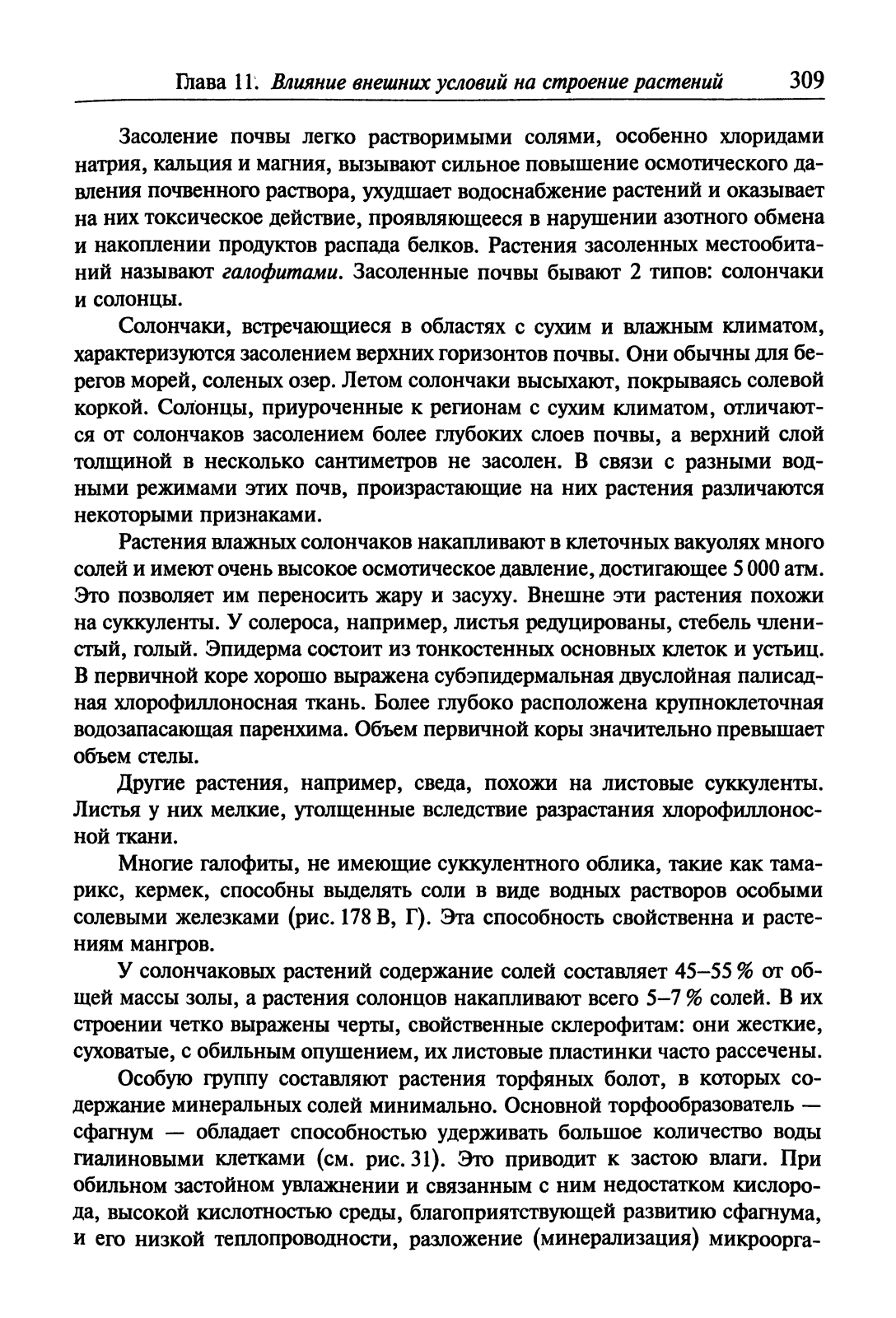 Глава 11. Влияние внешних условий на строение растений 309

Засоление почвы легко растворимыми солями, особенно хлоридами натрия, кальция и магния, вызывают сильное повышение осмотического давления почвенного раствора, ухудшает водоснабжение растений и оказывает на них токсическое действие, проявляющееся в нарушении азотного обмена и накоплении продуктов распада белков. Растения засоленных местообитаний называют галофитами. Засоленные почвы бывают 2 типов: солончаки и солонцы.

Солончаки, встречающиеся в областях с сухим и влажным климатом, характеризуются засолением верхних горизонтов почвы. Они обычны для берегов морей, соленых озер. Летом солончаки высыхают, покрываясь солевой коркой. Солонцы, приуроченные к регионам с сухим климатом, отличаются от солончаков засолением более глубоких слоев почвы, а верхний слой толщиной в несколько сантиметров не засолен. В связи с разными водными режимами этих почв, произрастающие на них растения различаются некоторыми признаками.

Растения влажных солончаков накапливают в клеточных вакуолях много солей и имеют очень высокое осмотическое давление, достигающее 5 000 атм. Это позволяет им переносить жару и засуху. Внешне эти растения похожи на суккуленты. У солероса, например, листья редуцированы, стебель членистый, голый. Эпидерма состоит из тонкостенных основных клеток и устьиц. В первичной коре хорошо выражена субэпидермальная двуслойная палисадная хлорофиллоносная ткань. Более глубоко расположена крупноклеточная водозапасающая паренхима. Объем первичной коры значительно превышает объем стелы.

Другие растения, например, сведа, похожи на листовые суккуленты. Листья у них мелкие, утолщенные вследствие разрастания хлорофиллоносной ткани.

Многие галофиты, не имеющие суккулентного облика, такие как тамарикс, кермек, способны выделять соли в виде водных растворов особыми солевыми железками (рис. 178 В, Г). Эта способность свойственна и растениям мангров.

У солончаковых растений содержание солей составляет 45–55 % от общей массы золы, а растения солонцов накапливают всего 5–7 % солей. В их строении четко выражены черты, свойственные склерофитам: они жесткие, суховатые, с обильным опушением, их листовые пластинки часто рассечены.

Особую группу составляют растения торфяных болот, в которых содержание минеральных солей минимально. Основной торфообразователь — сфагнум — обладает способностью удерживать большое количество воды гиалиновыми клетками (см. рис. 31). Это приводит к застою влаги. При обильном застойном увлажнении и связанным с ним недостатком кислорода, высокой кислотностью среды, благоприятствующей развитию сфагнума, и его низкой теплопроводности, разложение (минерализация) микроорга-